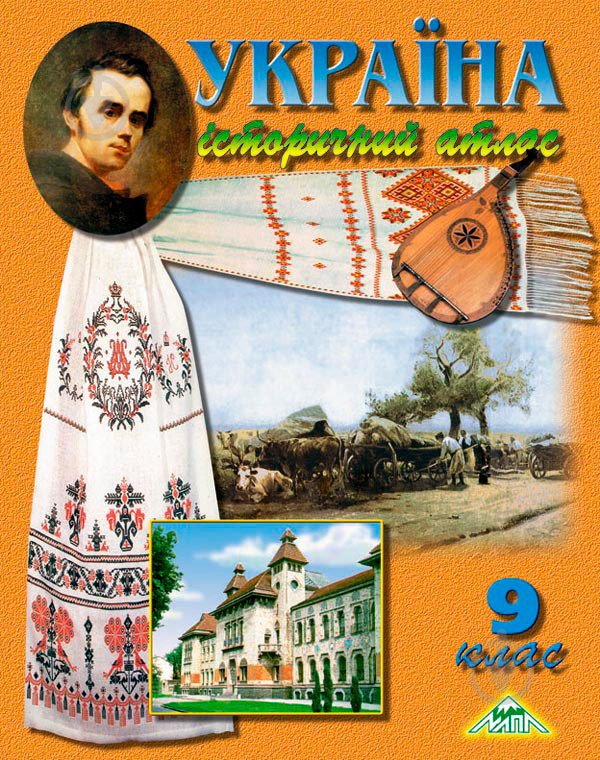 УКРАЇНА
історичний атлас

9
клас

МАПА